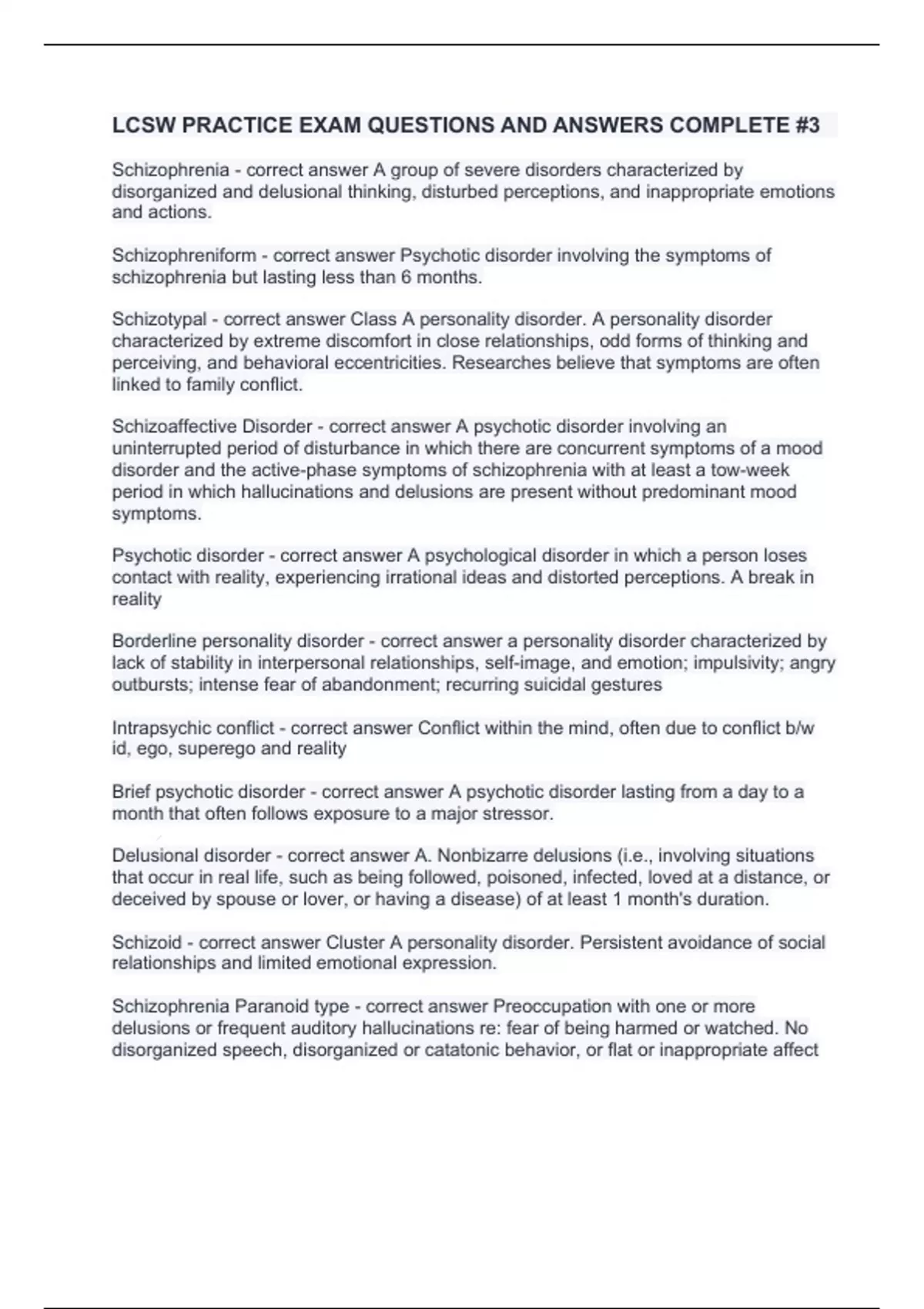 LCSW PRACTICE EXAM QUESTIONS AND ANSWERS COMPLETE #3

Schizophrenia - correct answer A group of severe disorders characterized by disorganized and delusional thinking, disturbed perceptions, and inappropriate emotions and actions.

Schizophreniform - correct answer Psychotic disorder involving the symptoms of schizophrenia but lasting less than 6 months.

Schizotypal - correct answer Class A personality disorder. A personality disorder characterized by extreme discomfort in close relationships, odd forms of thinking and perceiving, and behavioral eccentricities. Researches believe that symptoms are often linked to family conflict.

Schizoaffective Disorder - correct answer A psychotic disorder involving an uninterrupted period of disturbance in which there are concurrent symptoms of a mood disorder and the active-phase symptoms of schizophrenia with at least a tow-week period in which hallucinations and delusions are present without predominant mood symptoms.

Psychotic disorder - correct answer A psychological disorder in which a person loses contact with reality, experiencing irrational ideas and distorted perceptions. A break in reality

Borderline personality disorder - correct answer a personality disorder characterized by lack of stability in interpersonal relationships, self-image, and emotion; impulsivity; angry outbursts; intense fear of abandonment; recurring suicidal gestures

Intrapsychic conflict - correct answer Conflict within the mind, often due to conflict b/w id, ego, superego and reality

Brief psychotic disorder - correct answer A psychotic disorder lasting from a day to a month that often follows exposure to a major stressor.

Delusional disorder - correct answer A. Nonbizarre delusions (i.e., involving situations that occur in real life, such as being followed, poisoned, infected, loved at a distance, or deceived by spouse or lover, or having a disease) of at least 1 month's duration.

Schizoid - correct answer Cluster A personality disorder. Persistent avoidance of social relationships and limited emotional expression.

Schizophrenia Paranoid type - correct answer Preoccupation with one or more delusions or frequent auditory hallucinations re: fear of being harmed or watched. No disorganized speech, disorganized or catatonic behavior, or flat or inappropriate affect